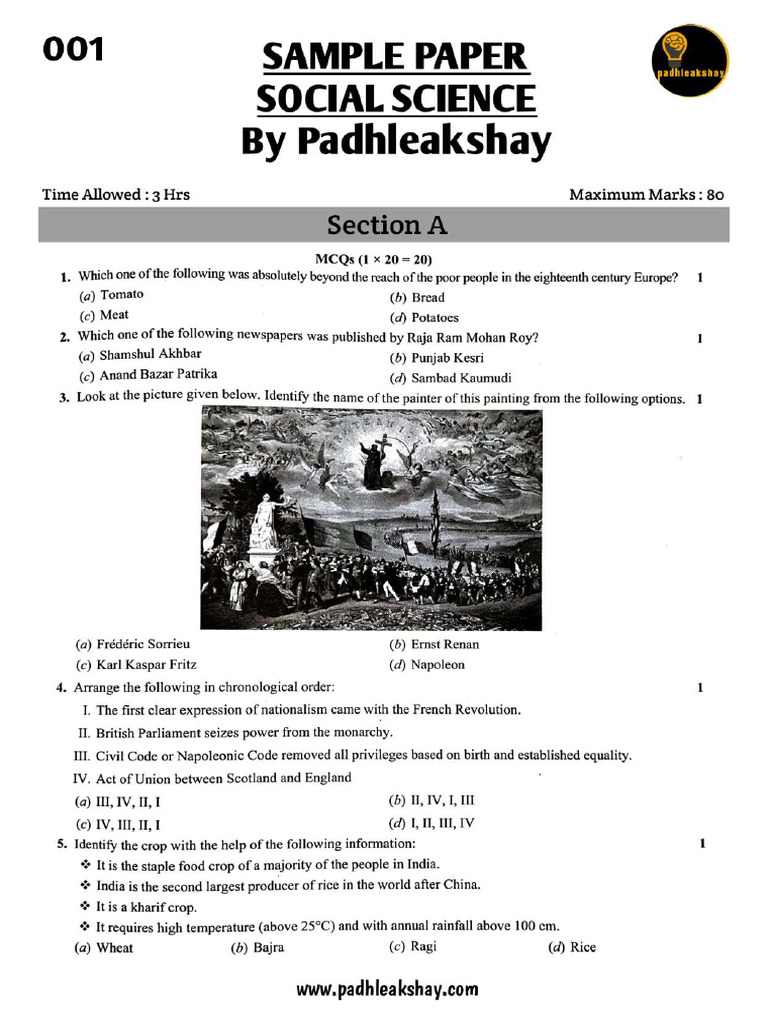 001

SAMPLE PAPER
SOCIAL SCIENCE
By Padhleakshay

padhleakshay

Time Allowed : 3 Hrs

Maximum Marks : 80

Section A

MCQs (1 × 20 = 20)

1. Which one of the following was absolutely beyond the reach of the poor people in the eighteenth century Europe? 1

(a) Tomato
(b) Bread
(c) Meat
(d) Potatoes

2. Which one of the following newspapers was published by Raja Ram Mohan Roy? 1

(a) Shamshul Akhbar
(b) Punjab Kesri
(c) Anand Bazar Patrika
(d) Sambad Kaumudi

3. Look at the picture given below. Identify the name of the painter of this painting from the following options. 1

(a) Frédéric Sorrieu
(b) Ernst Renan
(c) Karl Kaspar Fritz
(d) Napoleon

4. Arrange the following in chronological order: 1

I. The first clear expression of nationalism came with the French Revolution.
II. British Parliament seizes power from the monarchy.
III. Civil Code or Napoleonic Code removed all privileges based on birth and established equality.
IV. Act of Union between Scotland and England

(a) III, IV, II, I
(b) II, IV, I, III
(c) IV, III, II, I
(d) I, II, III, IV

5. Identify the crop with the help of the following information: 1

❖ It is the staple food crop of a majority of the people in India.
❖ India is the second largest producer of rice in the world after China.
❖ It is a kharif crop.
❖ It requires high temperature (above 25°C) and with annual rainfall above 100 cm.

(a) Wheat
(b) Bajra
(c) Ragi
(d) Rice

www.padhleakshay.com